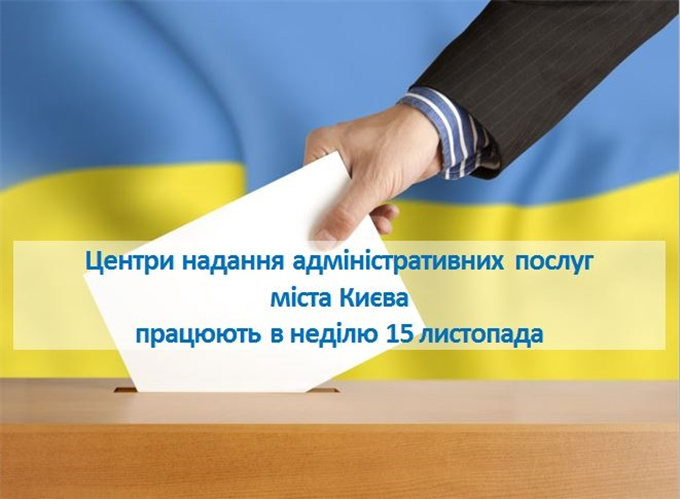 Центри надання адміністративних послуг
міста Києва
працюють в неділю 15 листопада